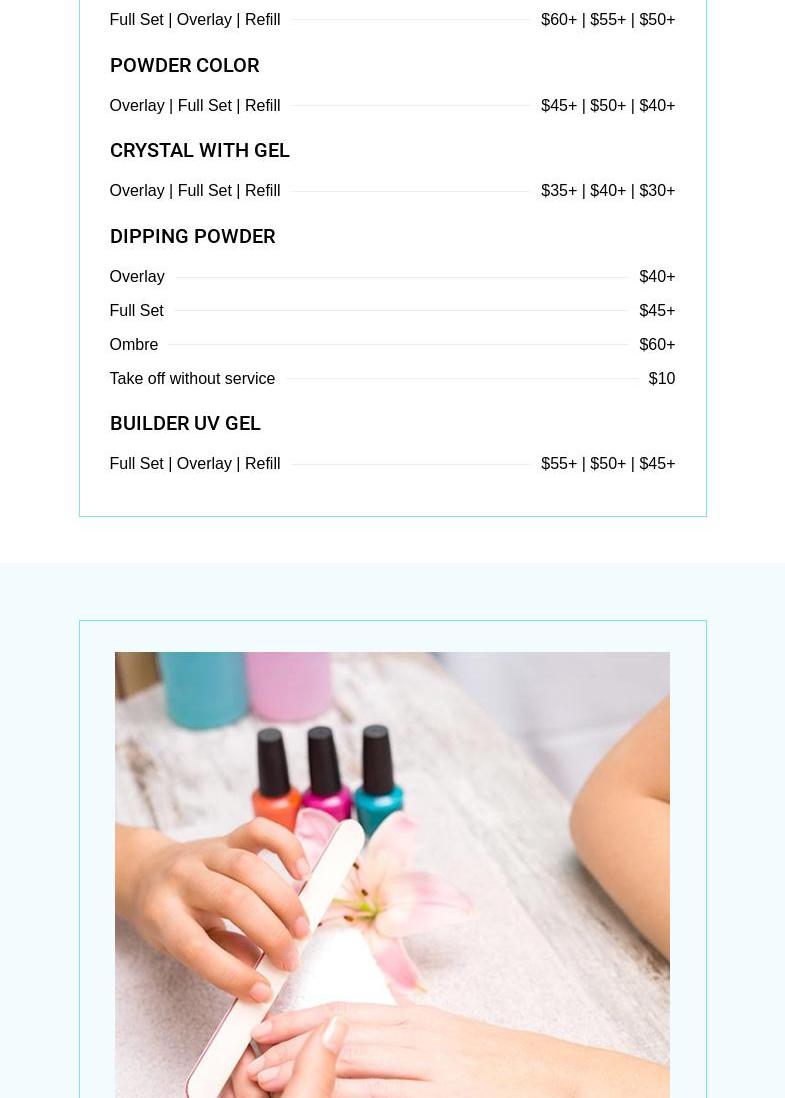 Full Set | Overlay | Refill $60+ | $55+ | $50+

POWDER COLOR

Overlay | Full Set | Refill $45+ | $50+ | $40+

CRYSTAL WITH GEL

Overlay | Full Set | Refill $35+ | $40+ | $30+

DIPPING POWDER

Overlay $40+

Full Set $45+

Ombre $60+

Take off without service $10

BUILDER UV GEL

Full Set | Overlay | Refill $55+ | $50+ | $45+